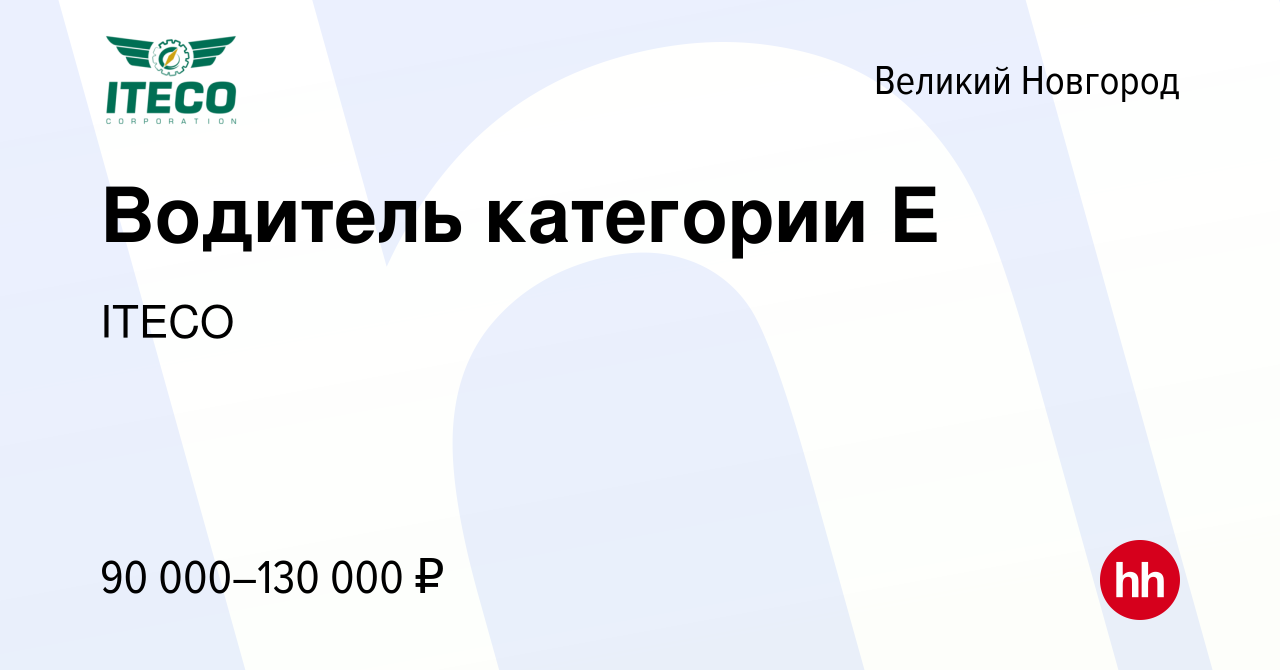 ITECO
CORPORATION

Великий Новгород

Водитель категории Е

ITECO

90 000–130 000 ₽

hh